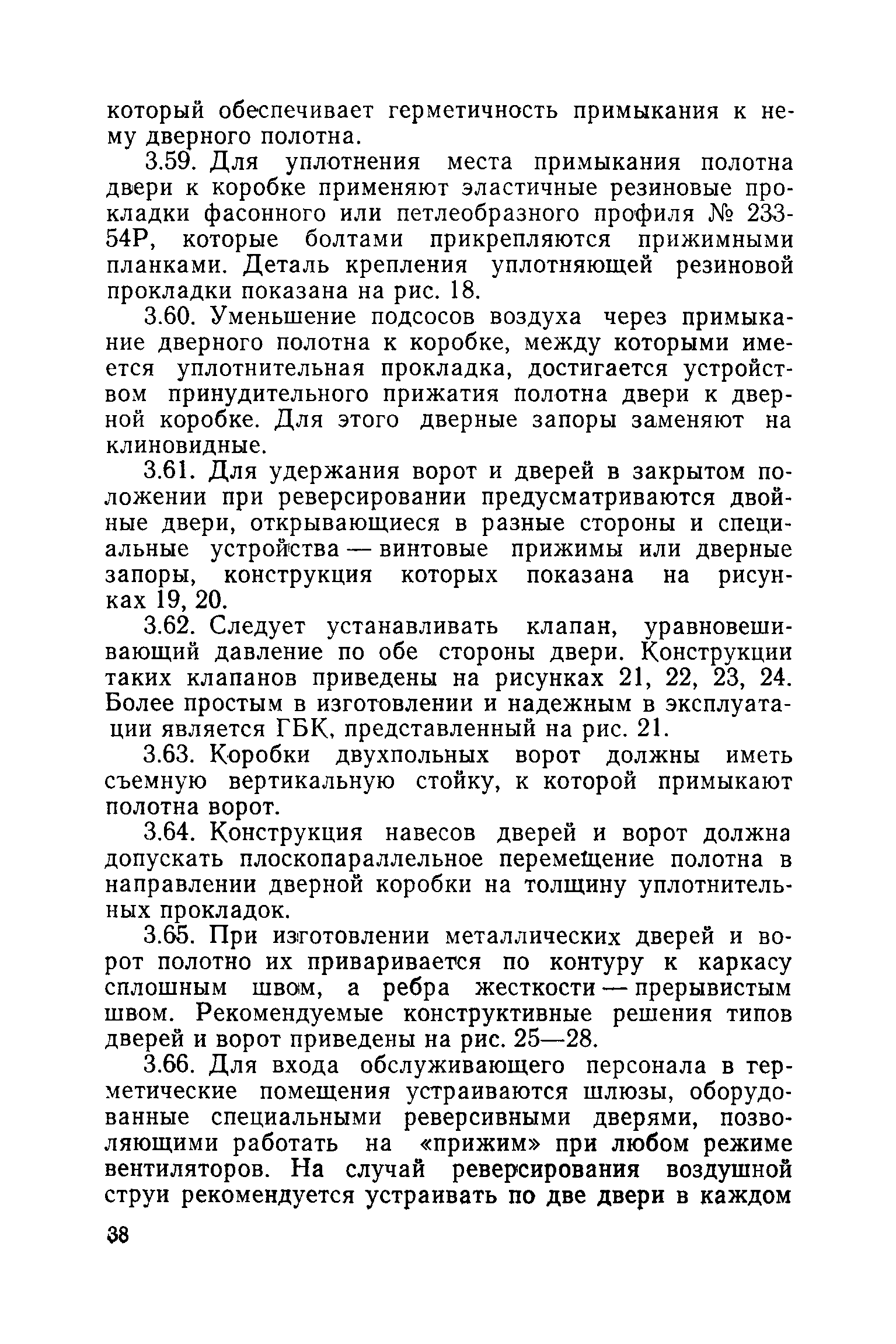 который обеспечивает герметичность примыкания к нему дверного полотна.

3.59. Для уплотнения места примыкания полотна двери к коробке применяют эластичные резиновые прокладки фасонного или петлеобразного профиля № 233-54Р, которые болтами прикрепляются прижимными планками. Деталь крепления уплотняющей резиновой прокладки показана на рис. 18.

3.60. Уменьшение подсосов воздуха через примыкание дверного полотна к коробке, между которыми имеется уплотнительная прокладка, достигается устройством принудительного прижатия полотна двери к дверной коробке. Для этого дверные запоры заменяют на клиновидные.

3.61. Для удержания ворот и дверей в закрытом положении при реверсировании предусматриваются двойные двери, открывающиеся в разные стороны и специальные устройства — винтовые прижимы или дверные запоры, конструкция которых показана на рисунках 19, 20.

3.62. Следует устанавливать клапан, уравновешивающий давление по обе стороны двери. Конструкции таких клапанов приведены на рисунках 21, 22, 23, 24. Более простым в изготовлении и надежным в эксплуатации является ГБК, представленный на рис. 21.

3.63. Коробки двухпольных ворот должны иметь съемную вертикальную стойку, к которой примыкают полотна ворот.

3.64. Конструкция навесов дверей и ворот должна допускать плоскопараллельное перемещение полотна в направлении дверной коробки на толщину уплотнительных прокладок.

3.65. При изготовлении металлических дверей и ворот полотно их приваривается по контуру к каркасу сплошным швом, а ребра жесткости — прерывистым швом. Рекомендуемые конструктивные решения типов дверей и ворот приведены на рис. 25—28.

3.66. Для входа обслуживающего персонала в герметические помещения устраиваются шлюзы, оборудованные специальными реверсивными дверями, позволяющими работать на «прижим» при любом режиме вентиляторов. На случай реверсирования воздушной струи рекомендуется устраивать по две двери в каждом

38